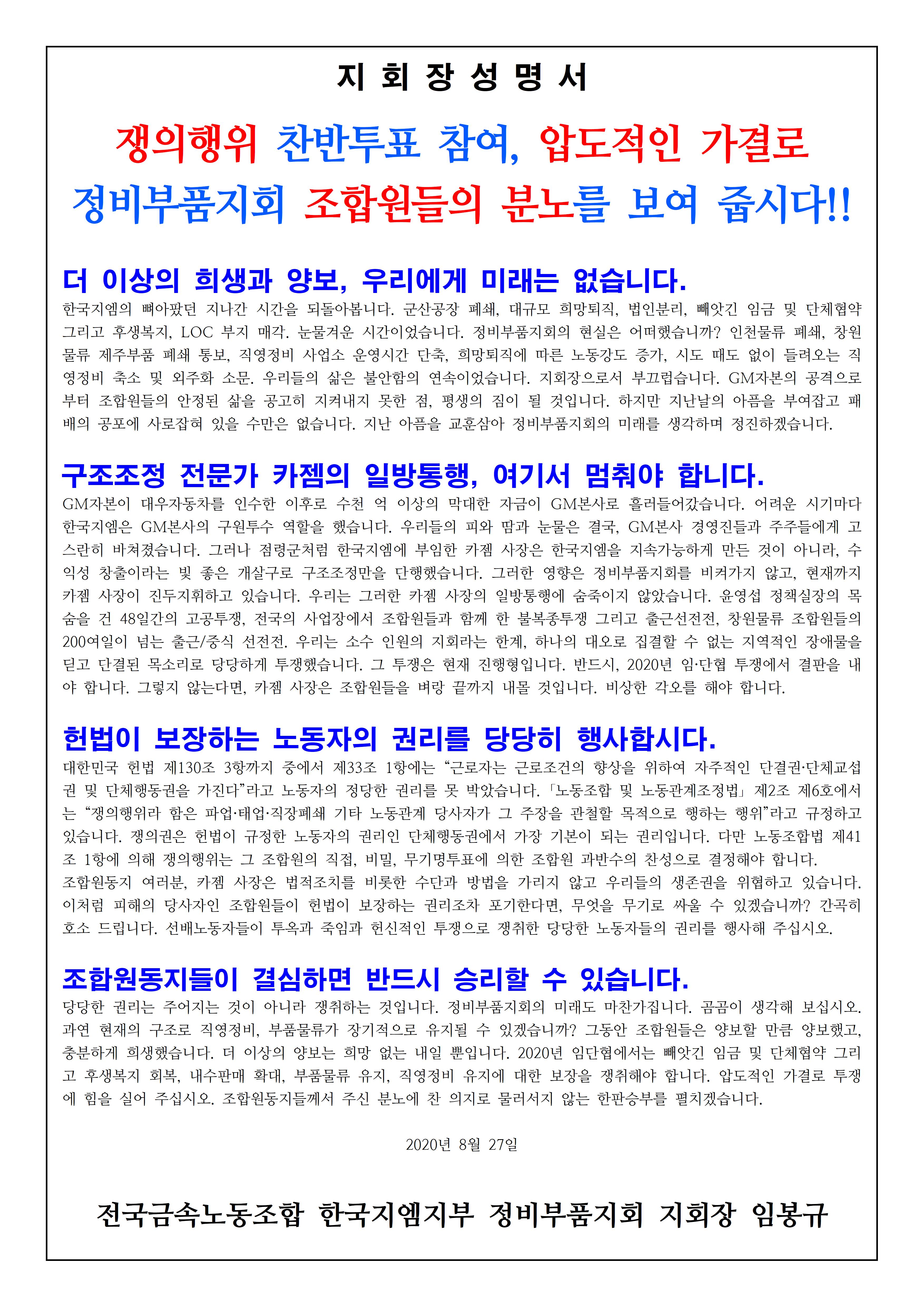 지 회 장 성 명 서

쟁의행위 찬반투표 참여, 압도적인 가결로 정비부품지회 조합원들의 분노를 보여 줍시다!!

더 이상의 희생과 양보, 우리에게 미래는 없습니다.

한국지엠의 뼈아팠던 지나간 시간을 되돌아봅니다. 군산공장 폐쇄, 대규모 희망퇴직, 법인분리, 빼앗긴 임금 및 단체협약 그리고 후생복지, LOC 부지 매각. 눈물겨운 시간이었습니다. 정비부품지회의 현실은 어떠했습니까? 인천물류 폐쇄, 창원물류 제주부품 폐쇄 통보, 직영정비 사업소 운영시간 단축, 희망퇴직에 따른 노동강도 증가, 시도 때도 없이 들려오는 직영정비 축소 및 외주화 소문. 우리들의 삶은 불안함의 연속이었습니다. 지회장으로서 부끄럽습니다. GM자본의 공격으로부터 조합원들의 안정된 삶을 공고히 지켜내지 못한 점, 평생의 짐이 될 것입니다. 하지만 지난날의 아픔을 부여잡고 패배의 공포에 사로잡혀 있을 수만은 없습니다. 지난 아픔을 교훈삼아 정비부품지회의 미래를 생각하며 정진하겠습니다.

구조조정 전문가 카젬의 일방통행, 여기서 멈춰야 합니다.

GM자본이 대우자동차를 인수한 이후로 수천 억 이상의 막대한 자금이 GM본사로 흘러들어갔습니다. 어려운 시기마다 한국지엠은 GM본사의 구원투수 역할을 했습니다. 우리들의 피와 땀과 눈물은 결국, GM본사 경영진들과 주주들에게 고스란히 바쳐졌습니다. 그러나 점령군처럼 한국지엠에 부임한 카젬 사장은 한국지엠을 지속가능하게 만든 것이 아니라, 수익성 창출이라는 빛 좋은 개살구로 구조조정만을 단행했습니다. 그러한 영향은 정비부품지회를 비켜가지 않고, 현재까지 카젬 사장이 진두지휘하고 있습니다. 우리는 그러한 카젬 사장의 일방통행에 숨죽이지 않았습니다. 윤영섭 정책실장의 목숨을 건 48일간의 고공투쟁, 전국의 사업장에서 조합원들과 함께 한 불복종투쟁 그리고 출근선전전, 창원물류 조합원들의 200여일이 넘는 출근/중식 선전전. 우리는 소수 인원의 지회라는 한계, 하나의 대오로 집결할 수 없는 지역적인 장애물을 딛고 단결된 목소리로 당당하게 투쟁했습니다. 그 투쟁은 현재 진행형입니다. 반드시, 2020년 임·단협 투쟁에서 결판을 내야 합니다. 그렇지 않는다면, 카젬 사장은 조합원들을 벼랑 끝까지 내몰 것입니다. 비상한 각오를 해야 합니다.

헌법이 보장하는 노동자의 권리를 당당히 행사합시다.

대한민국 헌법 제130조 3항까지 중에서 제33조 1항에는 “근로자는 근로조건의 향상을 위하여 자주적인 단결권·단체교섭권 및 단체행동권을 가진다”라고 노동자의 정당한 권리를 못 박았습니다. 「노동조합 및 노동관계조정법」 제2조 제6호에서는 “쟁의행위라 함은 파업·태업·직장폐쇄 기타 노동관계 당사자가 그 주장을 관철할 목적으로 행하는 행위”라고 규정하고 있습니다. 쟁의권은 헌법이 규정한 노동자의 권리인 단체행동권에서 가장 기본이 되는 권리입니다. 다만 노동조합법 제41조 1항에 의해 쟁의행위는 그 조합원의 직접, 비밀, 무기명투표에 의한 조합원 과반수의 찬성으로 결정해야 합니다.
조합원동지 여러분, 카젬 사장은 법적조치를 비롯한 수단과 방법을 가리지 않고 우리들의 생존권을 위협하고 있습니다. 이처럼 피해의 당사자인 조합원들이 헌법이 보장하는 권리조차 포기한다면, 무엇을 무기로 싸울 수 있겠습니까? 간곡히 호소 드립니다. 선배노동자들이 투옥과 죽임과 헌신적인 투쟁으로 쟁취한 당당한 노동자들의 권리를 행사해 주십시오.

조합원동지들이 결심하면 반드시 승리할 수 있습니다.

당당한 권리는 주어지는 것이 아니라 쟁취하는 것입니다. 정비부품지회의 미래도 마찬가집니다. 곰곰이 생각해 보십시오. 과연 현재의 구조로 직영정비, 부품물류가 장기적으로 유지될 수 있겠습니까? 그동안 조합원들은 양보할 만큼 양보했고, 충분하게 희생했습니다. 더 이상의 양보는 희망 없는 내일 뿐입니다. 2020년 임단협에서는 빼앗긴 임금 및 단체협약 그리고 후생복지 회복, 내수판매 확대, 부품물류 유지, 직영정비 유지에 대한 보장을 쟁취해야 합니다. 압도적인 가결로 투쟁에 힘을 실어 주십시오. 조합원동지들께서 주신 분노에 찬 의지로 물러서지 않는 한판승부를 펼치겠습니다.

2020년 8월 27일

전국금속노동조합 한국지엠지부 정비부품지회 지회장 임봉규